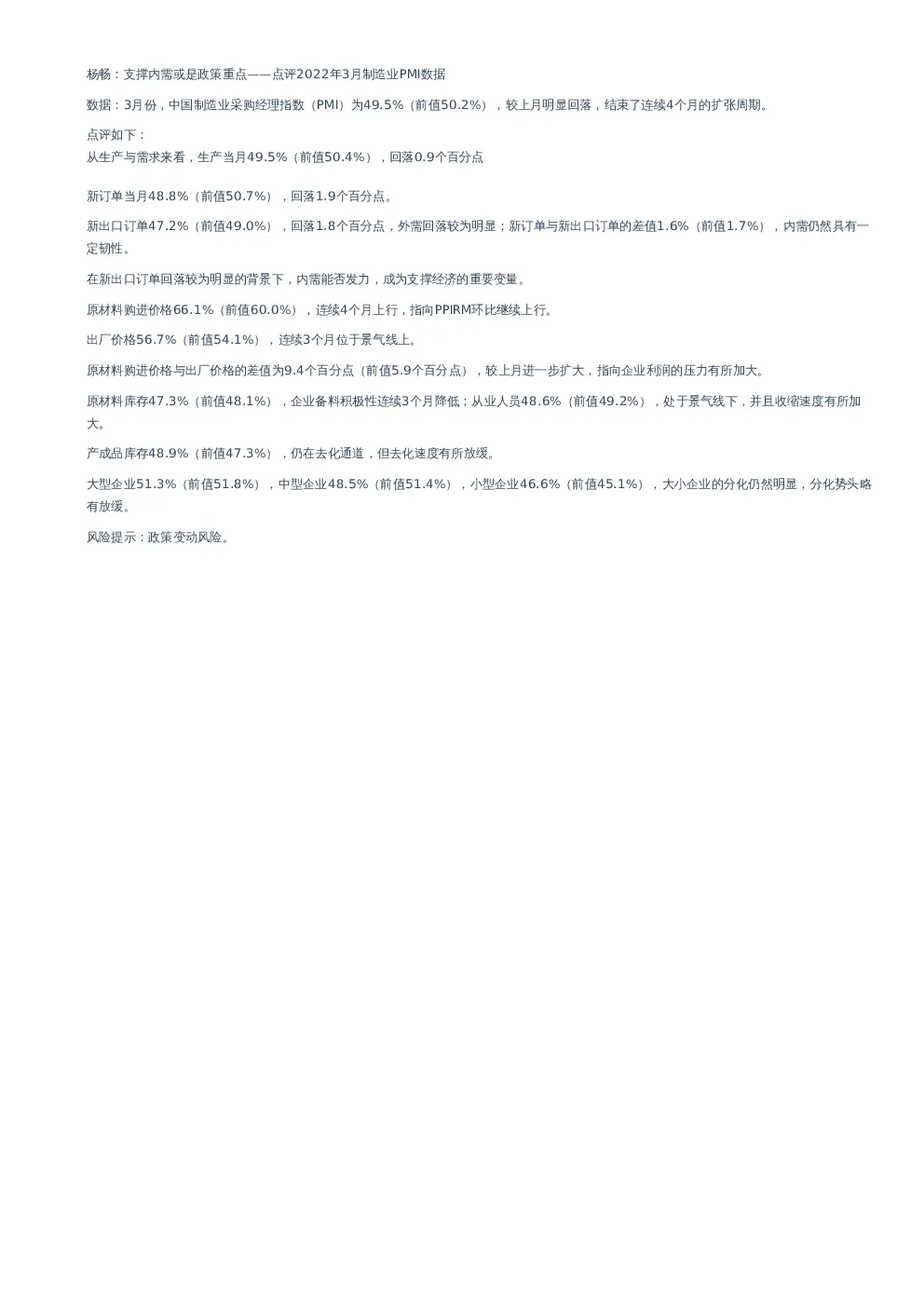 杨畅：支撑内需或是政策重点——点评2022年3月制造业PMI数据

数据：3月份，中国制造业采购经理指数（PMI）为49.5%（前值50.2%），较上月明显回落，结束了连续4个月的扩张周期。

点评如下：
从生产与需求来看，生产当月49.5%（前值50.4%），回落0.9个百分点

新订单当月48.8%（前值50.7%），回落1.9个百分点。

新出口订单47.2%（前值49.0%），回落1.8个百分点，外需回落较为明显；新订单与新出口订单的差值1.6%（前值1.7%），内需仍然具有一定韧性。

在新出口订单回落较为明显的背景下，内需能否发力，成为支撑经济的重要变量。

原材料购进价格66.1%（前值60.0%），连续4个月上行，指向PPIRM环比继续上行。

出厂价格56.7%（前值54.1%），连续3个月位于景气线上。

原材料购进价格与出厂价格的差值为9.4个百分点（前值5.9个百分点），较上月进一步扩大，指向企业利润的压力有所加大。

原材料库存47.3%（前值48.1%），企业备料积极性连续3个月降低；从业人员48.6%（前值49.2%），处于景气线下，并且收缩速度有所加大。

产成品库存48.9%（前值47.3%），仍在去化通道，但去化速度有所放缓。

大型企业51.3%（前值51.8%），中型企业48.5%（前值51.4%），小型企业46.6%（前值45.1%），大小企业的分化仍然明显，分化势头略有放缓。

风险提示：政策变动风险。